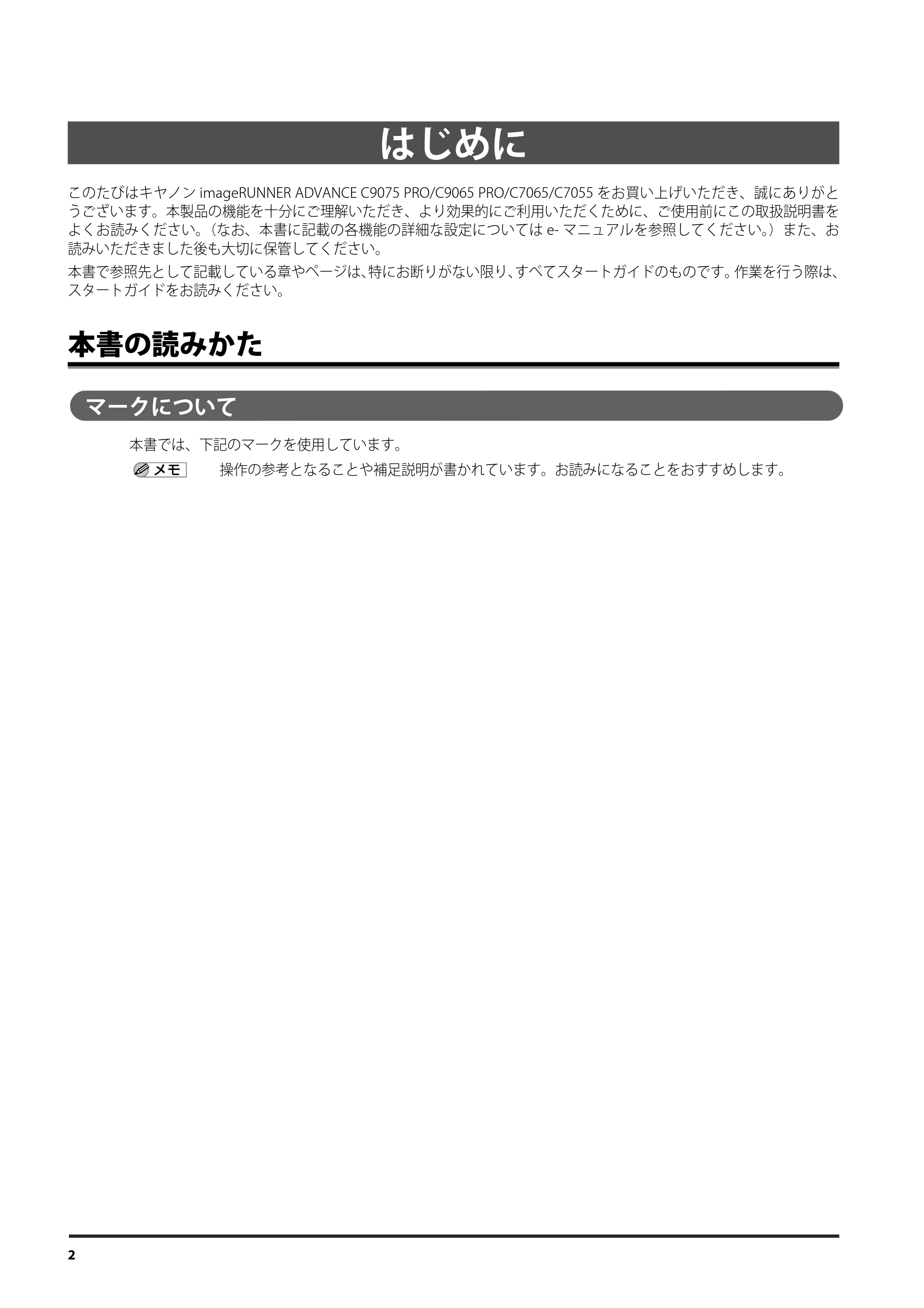 はじめに

このたびはキヤノン imageRUNNER ADVANCE C9075 PRO/C9065 PRO/C7065/C7055 をお買い上げいただき、誠にありがとうございます。本製品の機能を十分にご理解いただき、より効果的にご利用いただくために、ご使用前にこの取扱説明書をよくお読みください。（なお、本書に記載の各機能の詳細な設定については e- マニュアルを参照してください。）また、お読みいただきました後も大切に保管してください。

本書で参照先として記載している章やページは、特にお断りがない限り、すべてスタートガイドのものです。作業を行う際は、スタートガイドをお読みください。

本書の読みかた

マークについて

本書では、下記のマークを使用しています。

メモ　操作の参考となることや補足説明が書かれています。お読みになることをおすすめします。

2